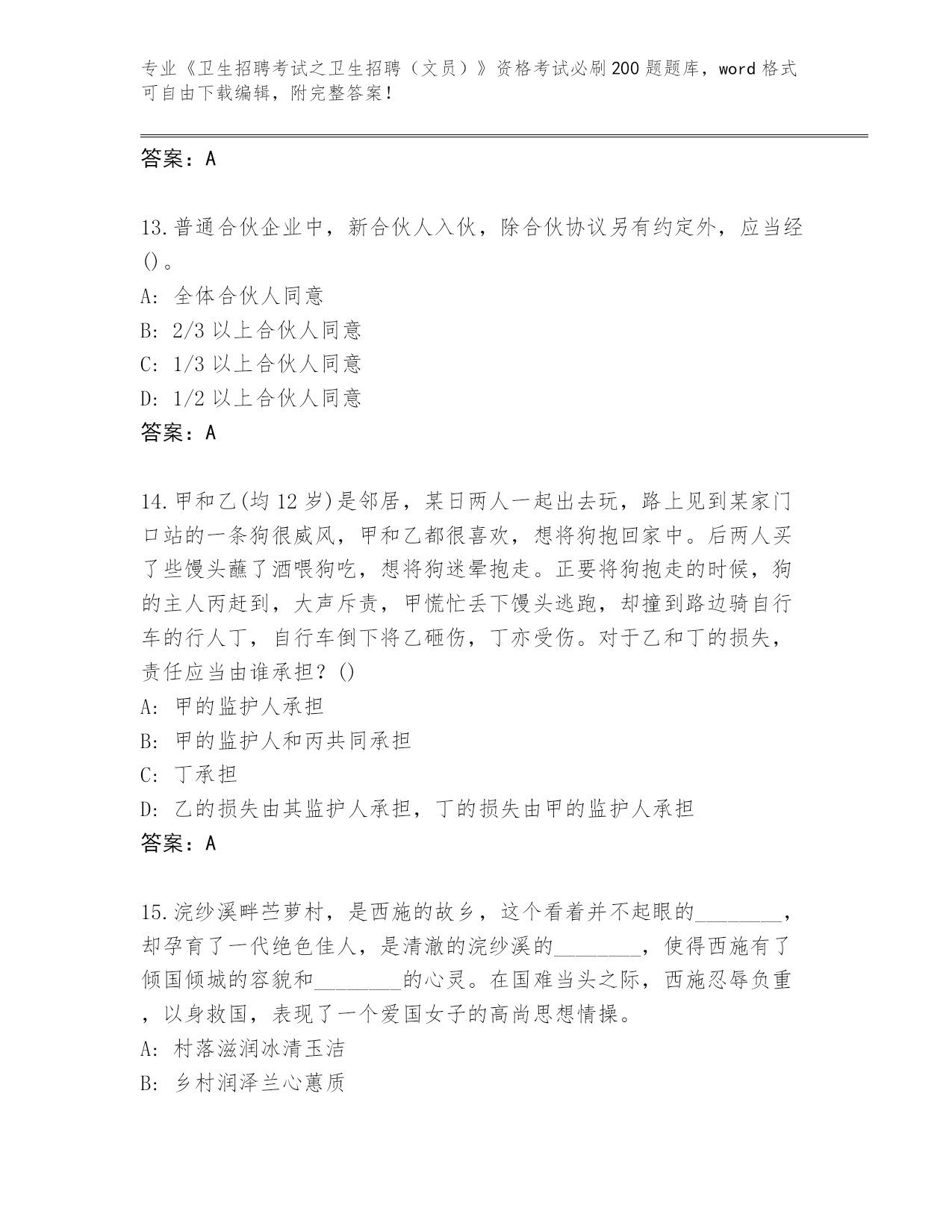 专业《卫生招聘考试之卫生招聘（文员）》资格考试必刷200题题库，word格式可自由下载编辑，附完整答案！

答案：A

13.普通合伙企业中，新合伙人入伙，除合伙协议另有约定外，应当经()。
A: 全体合伙人同意
B: 2/3以上合伙人同意
C: 1/3以上合伙人同意
D: 1/2以上合伙人同意
答案：A

14.甲和乙(均12岁)是邻居，某日两人一起出去玩，路上见到某家门口站的一条狗很威风，甲和乙都很喜欢，想将狗抱回家中。后两人买了些馒头蘸了酒喂狗吃，想将狗迷晕抱走。正要将狗抱走的时候，狗的主人丙赶到，大声斥责，甲慌忙丢下馒头逃跑，却撞到路边骑自行车的行人丁，自行车倒下将乙砸伤，丁亦受伤。对于乙和丁的损失，责任应当由谁承担？()
A: 甲的监护人承担
B: 甲的监护人和丙共同承担
C: 丁承担
D: 乙的损失由其监护人承担，丁的损失由甲的监护人承担
答案：A

15.浣纱溪畔苎萝村，是西施的故乡，这个看着并不起眼的________，却孕育了一代绝色佳人，是清澈的浣纱溪的________，使得西施有了倾国倾城的容貌和________的心灵。在国难当头之际，西施忍辱负重，以身救国，表现了一个爱国女子的高尚思想情操。
A: 村落滋润冰清玉洁
B: 乡村润泽兰心蕙质